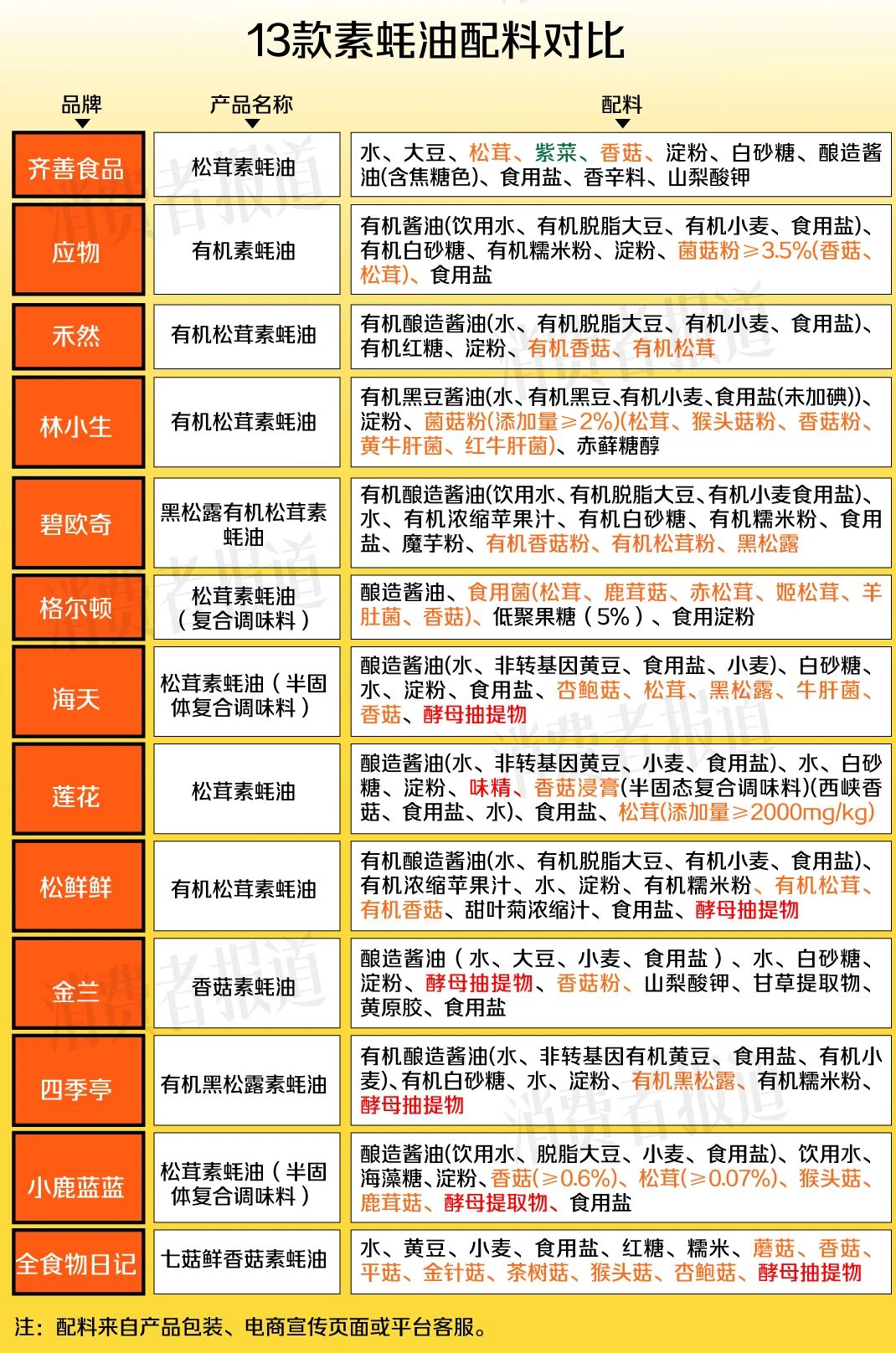 13款素蚝油配料对比

| 品牌 | 产品名称 | 配料 |
|---|---|---|
| 齐善食品 | 松茸素蚝油 | 水、大豆、松茸、紫菜、香菇、淀粉、白砂糖、酿造酱油(含焦糖色)、食用盐、香辛料、山梨酸钾 |
| 应物 | 有机素蚝油 | 有机酱油(饮用水、有机脱脂大豆、有机小麦、食用盐)、有机白砂糖、有机糯米粉、淀粉、菌菇粉≥3.5%(香菇、松茸)、食用盐 |
| 禾然 | 有机松茸素蚝油 | 有机酿造酱油(水、有机脱脂大豆、有机小麦、食用盐)、有机红糖、淀粉、有机香菇、有机松茸 |
| 林小生 | 有机松茸素蚝油 | 有机黑豆酱油(水、有机黑豆、有机小麦、食用盐(未加碘))、淀粉、菌菇粉(添加量≥2%)(松茸、猴头菇粉、香菇粉、黄牛肝菌、红牛肝菌)、赤藓糖醇 |
| 碧欧奇 | 黑松露有机松茸素蚝油 | 有机酿造酱油(饮用水、有机脱脂大豆、有机小麦食用盐)、水、有机浓缩苹果汁、有机白砂糖、有机糯米粉、食用盐、魔芋粉、有机香菇粉、有机松茸粉、黑松露 |
| 格尔顿 | 松茸素蚝油(复合调味料) | 酿造酱油、食用菌(松茸、鹿茸菇、赤松茸、姬松茸、羊肚菌、香菇)、低聚果糖(5%)、食用淀粉 |
| 海天 | 松茸素蚝油(半固体复合调味料) | 酿造酱油(水、非转基因黄豆、食用盐、小麦)、白砂糖、水、淀粉、食用盐、杏鲍菇、松茸、黑松露、牛肝菌、香菇、酵母抽提物 |
| 莲花 | 松茸素蚝油 | 酿造酱油(水、非转基因黄豆、小麦、食用盐)、水、白砂糖、淀粉、味精、香菇浸膏(半固态复合调味料)(西峡香菇、食用盐、水)、食用盐、松茸(添加量≥2000mg/kg) |
| 松鲜鲜 | 有机松茸素蚝油 | 有机酿造酱油(水、有机脱脂大豆、有机小麦、食用盐)、有机浓缩苹果汁、水、淀粉、有机糯米粉、有机松茸、有机香菇、甜叶菊浓缩汁、食用盐、酵母抽提物 |
| 金兰 | 香菇素蚝油 | 酿造酱油(水、大豆、小麦、食用盐)、水、白砂糖、淀粉、酵母抽提物、香菇粉、山梨酸钾、甘草提取物、黄原胶、食用盐 |
| 四季亭 | 有机黑松露素蚝油 | 有机酿造酱油(水、非转基因有机黄豆、食用盐、有机小麦)、有机白砂糖、水、淀粉、有机黑松露、有机糯米粉、酵母抽提物 |
| 小鹿蓝蓝 | 松茸素蚝油(半固体复合调味料) | 酿造酱油(饮用水、脱脂大豆、小麦、食用盐)、饮用水、海藻糖、淀粉、香菇(≥0.6%)、松茸(≥0.07%)、猴头菇、鹿茸菇、酵母提取物、食用盐 |
| 全食物日记 | 七菇鲜香菇素蚝油 | 水、黄豆、小麦、食用盐、红糖、糯米、蘑菇、香菇、平菇、金针菇、茶树菇、猴头菇、杏鲍菇、酵母抽提物 |

注：配料来自产品包装、电商宣传页面或平台客服。

消费者报道